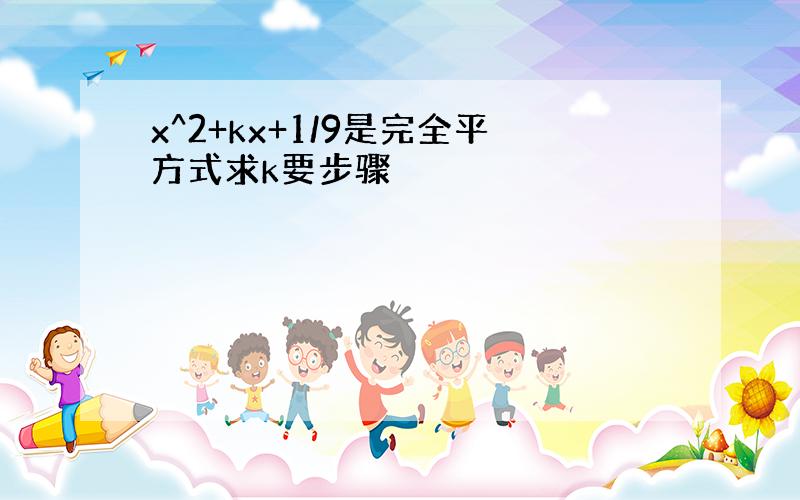 x^2+kx+1/9是完全平方式求k要步骤